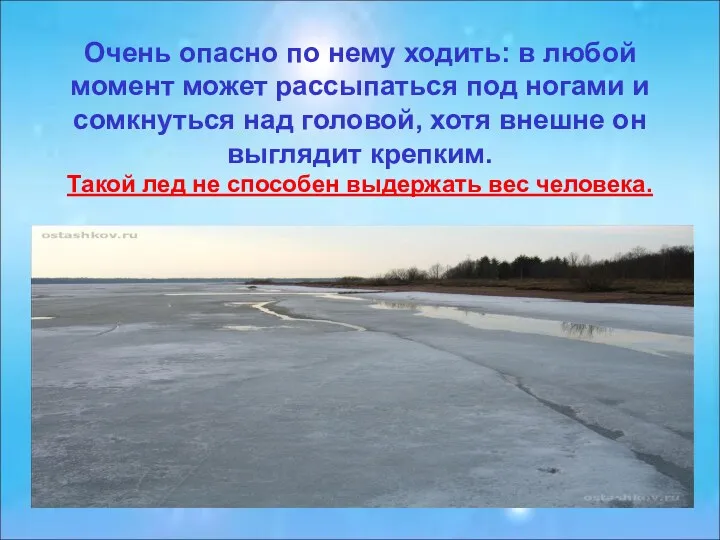 Очень опасно по нему ходить: в любой момент может рассыпаться под ногами и сомкнуться над головой, хотя внешне он выглядит крепким.

Такой лед не способен выдержать вес человека.

ostashkov.ru

ostashkov.ru